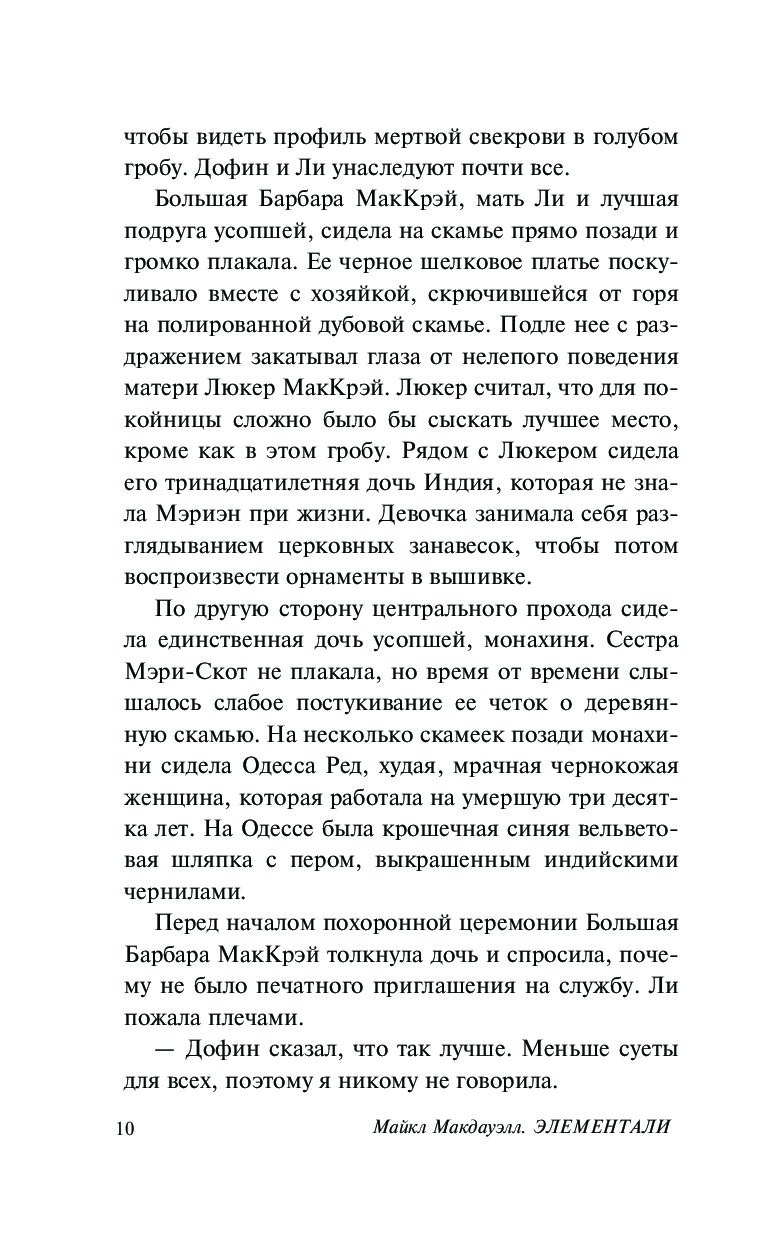 чтобы видеть профиль мертвой свекрови в голубом гробу. Дофин и Ли унаследуют почти все.

Большая Барбара МакКрэй, мать Ли и лучшая подруга усопшей, сидела на скамье прямо позади и громко плакала. Ее черное шелковое платье поскуливало вместе с хозяйкой, скрючившейся от горя на полированной дубовой скамье. Подле нее с раздражением закатывал глаза от нелепого поведения матери Люкер МакКрэй. Люкер считал, что для покойницы сложно было бы сыскать лучшее место, кроме как в этом гробу. Рядом с Люкером сидела его тринадцатилетняя дочь Индия, которая не знала Мэриэн при жизни. Девочка занимала себя разглядыванием церковных занавесок, чтобы потом воспроизвести орнаменты в вышивке.

По другую сторону центрального прохода сидела единственная дочь усопшей, монахиня. Сестра Мэри-Скот не плакала, но время от времени слышалось слабое постукивание ее четок о деревянную скамью. На несколько скамеек позади монахини сидела Одесса Ред, худая, мрачная чернокожая женщина, которая работала на умершую три десятка лет. На Одессе была крошечная синяя вельветовая шляпка с пером, выкрашенным индийскими чернилами.

Перед началом похоронной церемонии Большая Барбара МакКрэй толкнула дочь и спросила, почему не было печатного приглашения на службу. Ли пожала плечами.

— Дофин сказал, что так лучше. Меньше суеты для всех, поэтому я никому не говорила.

10 Майкл Макдауэлл. ЭЛЕМЕНТАЛИ